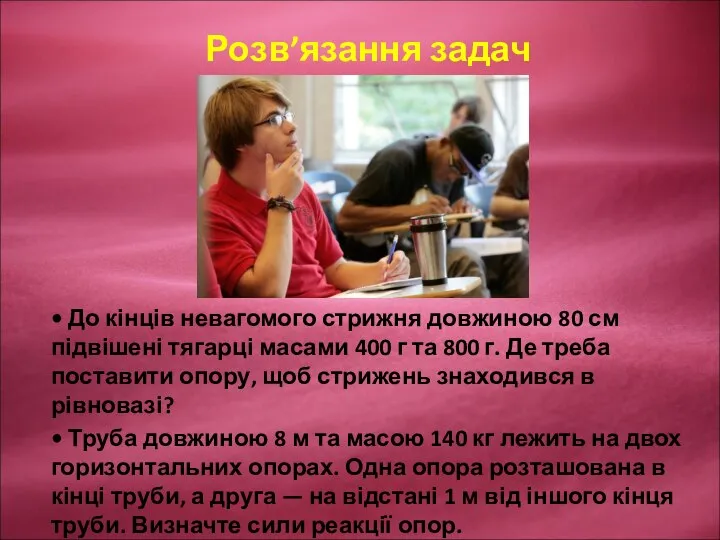 Розв’язання задач

• До кінців невагомого стрижня довжиною 80 см підвішені тягарці масами 400 г та 800 г. Де треба поставити опору, щоб стрижень знаходився в рівновазі?

• Труба довжиною 8 м та масою 140 кг лежить на двох горизонтальних опорах. Одна опора розташована в кінці труби, а друга — на відстані 1 м від іншого кінця труби. Визначте сили реакції опор.